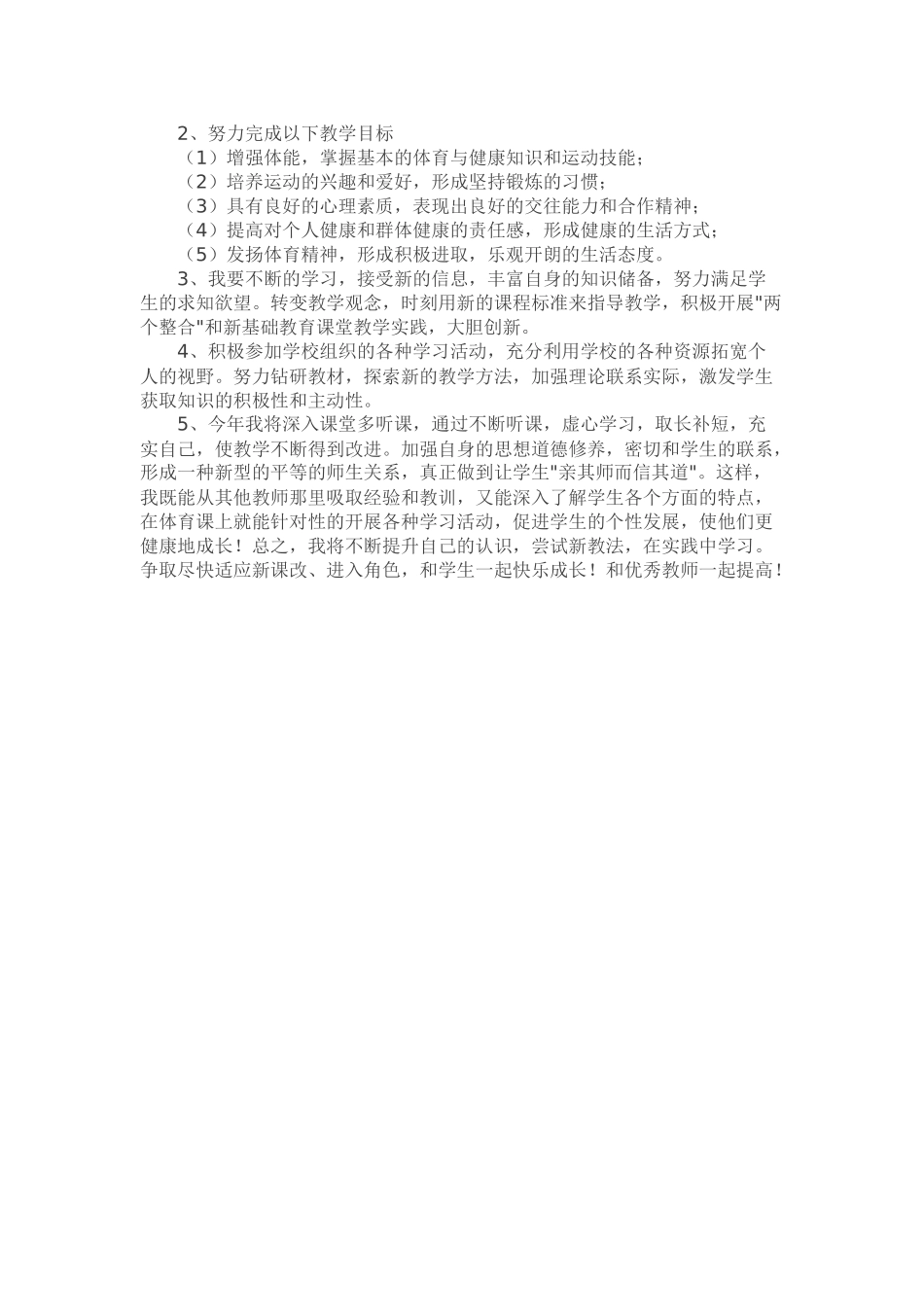 2、努力完成以下教学目标

（1）增强体能，掌握基本的体育与健康知识和运动技能；

（2）培养运动的兴趣和爱好，形成坚持锻炼的习惯；

（3）具有良好的心理素质，表现出良好的交往能力和合作精神；

（4）提高对个人健康和群体健康的责任感，形成健康的生活方式；

（5）发扬体育精神，形成积极进取，乐观开朗的生活态度。

3、我要不断的学习，接受新的信息，丰富自身的知识储备，努力满足学生的求知欲望。转变教学观念，时刻用新的课程标准来指导教学，积极开展"两个整合"和新基础教育课堂教学实践，大胆创新。

4、积极参加学校组织的各种学习活动，充分利用学校的各种资源拓宽个人的视野。努力钻研教材，探索新的教学方法，加强理论联系实际，激发学生获取知识的积极性和主动性。

5、今年我将深入课堂多听课，通过不断听课，虚心学习，取长补短，充实自己，使教学不断得到改进。加强自身的思想道德修养，密切和学生的联系，形成一种新型的平等的师生关系，真正做到让学生"亲其师而信其道"。这样，我既能从其他教师那里吸取经验和教训，又能深入了解学生各个方面的特点，在体育课上就能针对性的开展各种学习活动，促进学生的个性发展，使他们更健康地成长！总之，我将不断提升自己的认识，尝试新教法，在实践中学习。争取尽快适应新课改、进入角色，和学生一起快乐成长！和优秀教师一起提高！